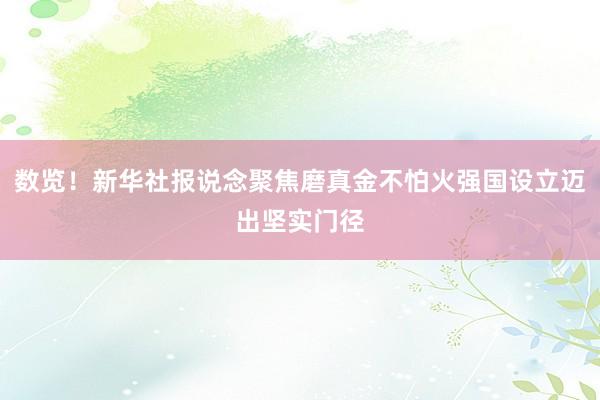 数览！新华社报说念聚焦磨真金不怕火强国设立迈出坚实门径